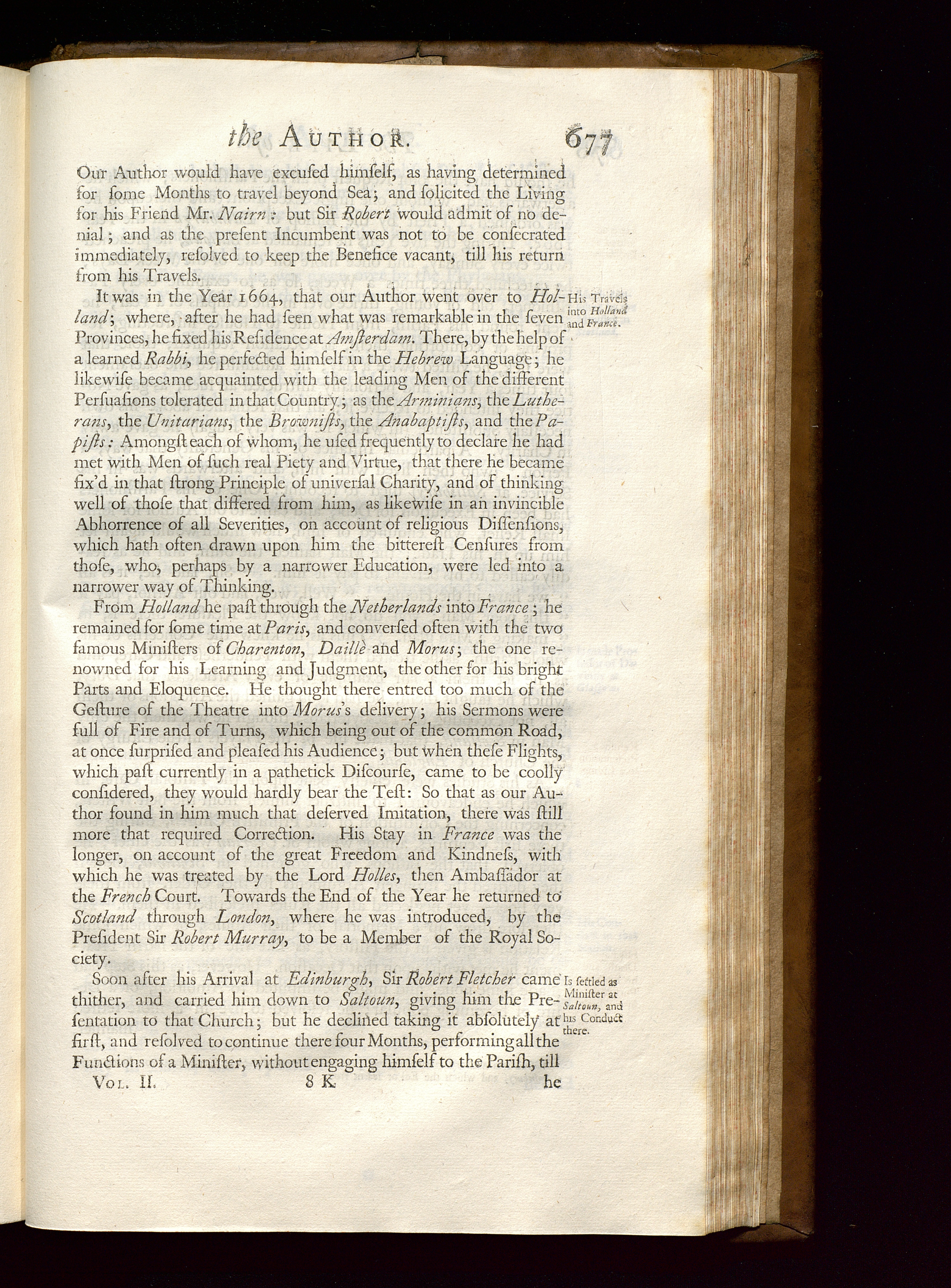 the AUTHOR. 677

Our Author would have excused himself, as having determined for some Months to travel beyond Sea; and solicited the Living for his Friend Mr. Nairn: but Sir Robert would admit of no denial; and as the present Incumbent was not to be consecrated immediately, resolved to keep the Benefice vacant, till his return from his Travels.

It was in the Year 1664, that our Author went over to Holland; where, after he had seen what was remarkable in the seven Provinces, he fixed his Residence at Amsterdam. There, by the help of a learned Rabbi, he perfected himself in the Hebrew Language; he likewise became acquainted with the leading Men of the different Persuasions tolerated in that Country; as the Arminians, the Lutherans, the Unitarians, the Brownists, the Anabaptists, and the Papists: Amongst each of whom, he used frequently to declare he had met with Men of such real Piety and Virtue, that there he became fix'd in that strong Principle of universal Charity, and of thinking well of those that differed from him, as likewise in an invincible Abhorrence of all Severities, on account of religious Dissensions, which hath often drawn upon him the bitterest Censures from those, who, perhaps by a narrower Education, were led into a narrower way of Thinking.

His Travels into Holland and France.

From Holland he past through the Netherlands into France; he remained for some time at Paris, and conversed often with the two famous Ministers of Charenton, Daillè and Morus; the one renowned for his Learning and Judgment, the other for his bright Parts and Eloquence. He thought there entred too much of the Gesture of the Theatre into Morus's delivery; his Sermons were full of Fire and of Turns, which being out of the common Road, at once surprised and pleased his Audience; but when these Flights, which past currently in a pathetick Discourse, came to be coolly considered, they would hardly bear the Test: So that as our Author found in him much that deserved Imitation, there was still more that required Correction. His Stay in France was the longer, on account of the great Freedom and Kindness, with which he was treated by the Lord Holles, then Ambassador at the French Court. Towards the End of the Year he returned to Scotland through London, where he was introduced, by the President Sir Robert Murray, to be a Member of the Royal Society.

Soon after his Arrival at Edinburgh, Sir Robert Fletcher came thither, and carried him down to Saltoun, giving him the Presentation to that Church; but he declined taking it absolutely at first, and resolved to continue there four Months, performing all the Functions of a Minister, without engaging himself to the Parish, till

Is settled as Minister at Saltoun, and his Conduct there.

VOL. II. 8 K he